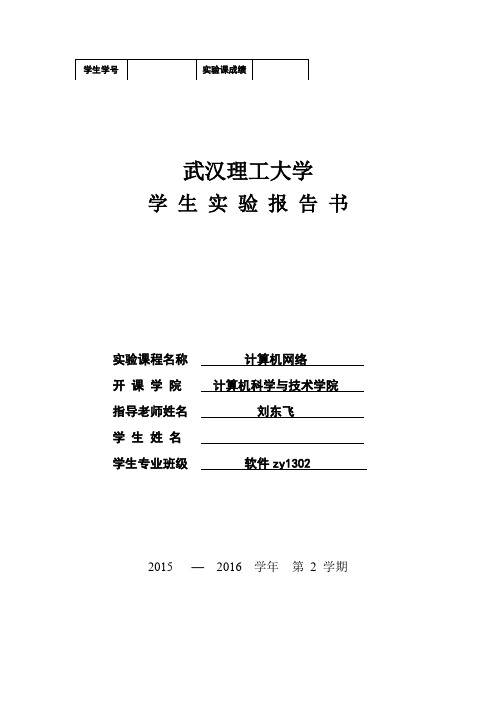 | 学生学号 |  | 实验课成绩 |  |
|---|---|---|---|

武汉理工大学

学 生 实 验 报 告 书

实验课程名称 计算机网络

开 课 学 院 计算机科学与技术学院

指导老师姓名 刘东飞

学 生 姓 名

学生专业班级 软件 zy1302

2015 — 2016 学年 第 2 学期